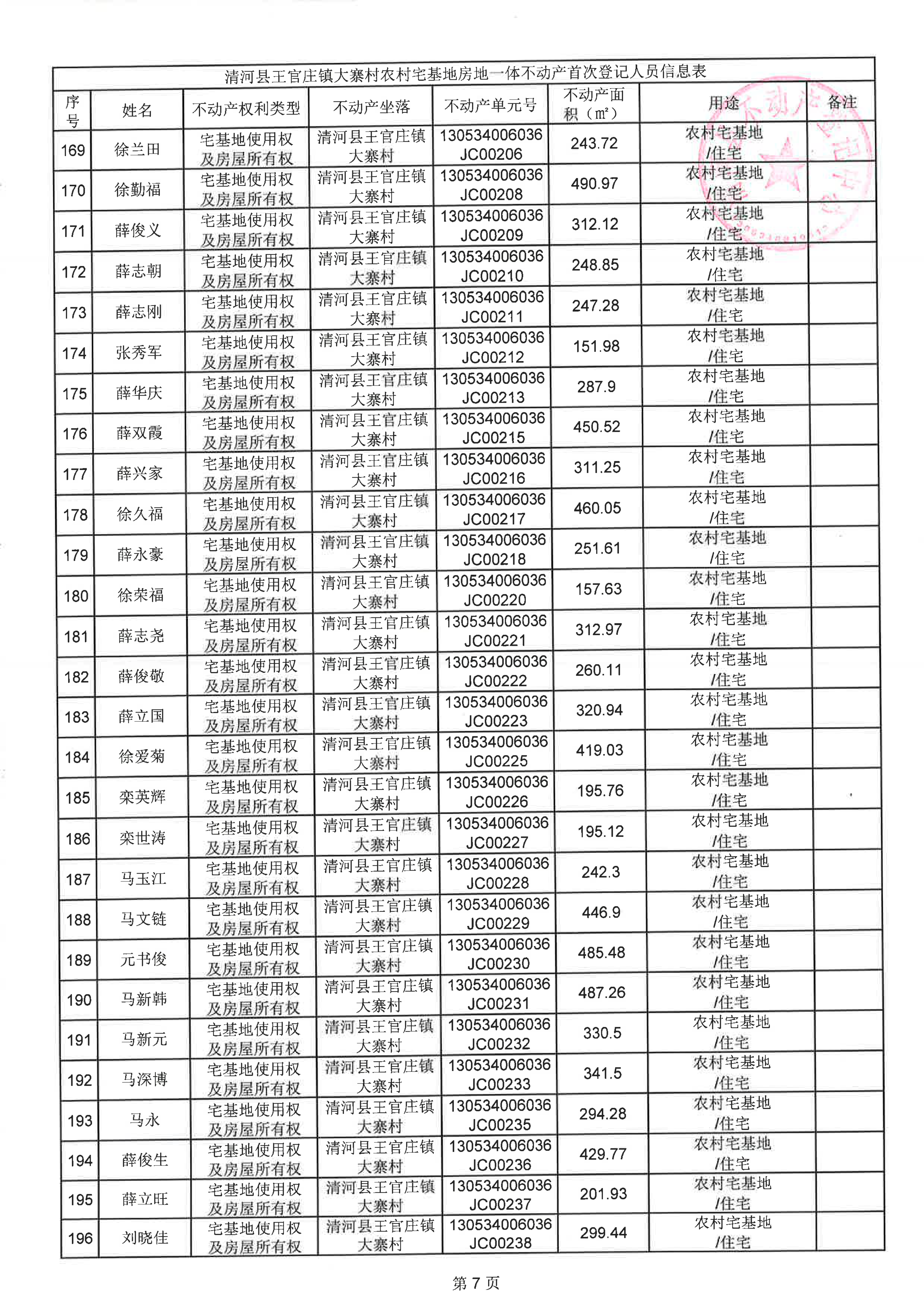 清河县王官庄镇大寨村农村宅基地房地一体不动产首次登记人员信息表

| 序号 | 姓名 | 不动产权利类型 | 不动产坐落 | 不动产单元号 | 不动产面积（m²） | 用途 | 备注 |
|---|---|---|---|---|---|---|---|
| 169 | 徐兰田 | 宅基地使用权及房屋所有权 | 清河县王官庄镇大寨村 | 130534006036JC00206 | 243.72 | 农村宅基地/住宅 | |
| 170 | 徐勤福 | 宅基地使用权及房屋所有权 | 清河县王官庄镇大寨村 | 130534006036JC00208 | 490.97 | 农村宅基地/住宅 | |
| 171 | 薛俊义 | 宅基地使用权及房屋所有权 | 清河县王官庄镇大寨村 | 130534006036JC00209 | 312.12 | 农村宅基地/住宅 | |
| 172 | 薛志朝 | 宅基地使用权及房屋所有权 | 清河县王官庄镇大寨村 | 130534006036JC00210 | 248.85 | 农村宅基地/住宅 | |
| 173 | 薛志刚 | 宅基地使用权及房屋所有权 | 清河县王官庄镇大寨村 | 130534006036JC00211 | 247.28 | 农村宅基地/住宅 | |
| 174 | 张秀军 | 宅基地使用权及房屋所有权 | 清河县王官庄镇大寨村 | 130534006036JC00212 | 151.98 | 农村宅基地/住宅 | |
| 175 | 薛华庆 | 宅基地使用权及房屋所有权 | 清河县王官庄镇大寨村 | 130534006036JC00213 | 287.9 | 农村宅基地/住宅 | |
| 176 | 薛双霞 | 宅基地使用权及房屋所有权 | 清河县王官庄镇大寨村 | 130534006036JC00215 | 450.52 | 农村宅基地/住宅 | |
| 177 | 薛兴家 | 宅基地使用权及房屋所有权 | 清河县王官庄镇大寨村 | 130534006036JC00216 | 311.25 | 农村宅基地/住宅 | |
| 178 | 徐久福 | 宅基地使用权及房屋所有权 | 清河县王官庄镇大寨村 | 130534006036JC00217 | 460.05 | 农村宅基地/住宅 | |
| 179 | 薛永豪 | 宅基地使用权及房屋所有权 | 清河县王官庄镇大寨村 | 130534006036JC00218 | 251.61 | 农村宅基地/住宅 | |
| 180 | 徐荣福 | 宅基地使用权及房屋所有权 | 清河县王官庄镇大寨村 | 130534006036JC00220 | 157.63 | 农村宅基地/住宅 | |
| 181 | 薛志尧 | 宅基地使用权及房屋所有权 | 清河县王官庄镇大寨村 | 130534006036JC00221 | 312.97 | 农村宅基地/住宅 | |
| 182 | 薛俊敬 | 宅基地使用权及房屋所有权 | 清河县王官庄镇大寨村 | 130534006036JC00222 | 260.11 | 农村宅基地/住宅 | |
| 183 | 薛立国 | 宅基地使用权及房屋所有权 | 清河县王官庄镇大寨村 | 130534006036JC00223 | 320.94 | 农村宅基地/住宅 | |
| 184 | 徐爱菊 | 宅基地使用权及房屋所有权 | 清河县王官庄镇大寨村 | 130534006036JC00225 | 419.03 | 农村宅基地/住宅 | |
| 185 | 栾英辉 | 宅基地使用权及房屋所有权 | 清河县王官庄镇大寨村 | 130534006036JC00226 | 195.76 | 农村宅基地/住宅 | |
| 186 | 栾世涛 | 宅基地使用权及房屋所有权 | 清河县王官庄镇大寨村 | 130534006036JC00227 | 195.12 | 农村宅基地/住宅 | |
| 187 | 马玉江 | 宅基地使用权及房屋所有权 | 清河县王官庄镇大寨村 | 130534006036JC00228 | 242.3 | 农村宅基地/住宅 | |
| 188 | 马文链 | 宅基地使用权及房屋所有权 | 清河县王官庄镇大寨村 | 130534006036JC00229 | 446.9 | 农村宅基地/住宅 | |
| 189 | 元书俊 | 宅基地使用权及房屋所有权 | 清河县王官庄镇大寨村 | 130534006036JC00230 | 485.48 | 农村宅基地/住宅 | |
| 190 | 马新韩 | 宅基地使用权及房屋所有权 | 清河县王官庄镇大寨村 | 130534006036JC00231 | 487.26 | 农村宅基地/住宅 | |
| 191 | 马新元 | 宅基地使用权及房屋所有权 | 清河县王官庄镇大寨村 | 130534006036JC00232 | 330.5 | 农村宅基地/住宅 | |
| 192 | 马深博 | 宅基地使用权及房屋所有权 | 清河县王官庄镇大寨村 | 130534006036JC00233 | 341.5 | 农村宅基地/住宅 | |
| 193 | 马永 | 宅基地使用权及房屋所有权 | 清河县王官庄镇大寨村 | 130534006036JC00235 | 294.28 | 农村宅基地/住宅 | |
| 194 | 薛俊生 | 宅基地使用权及房屋所有权 | 清河县王官庄镇大寨村 | 130534006036JC00236 | 429.77 | 农村宅基地/住宅 | |
| 195 | 薛立旺 | 宅基地使用权及房屋所有权 | 清河县王官庄镇大寨村 | 130534006036JC00237 | 201.93 | 农村宅基地/住宅 | |
| 196 | 刘晓佳 | 宅基地使用权及房屋所有权 | 清河县王官庄镇大寨村 | 130534006036JC00238 | 299.44 | 农村宅基地/住宅 | |

第 7 页